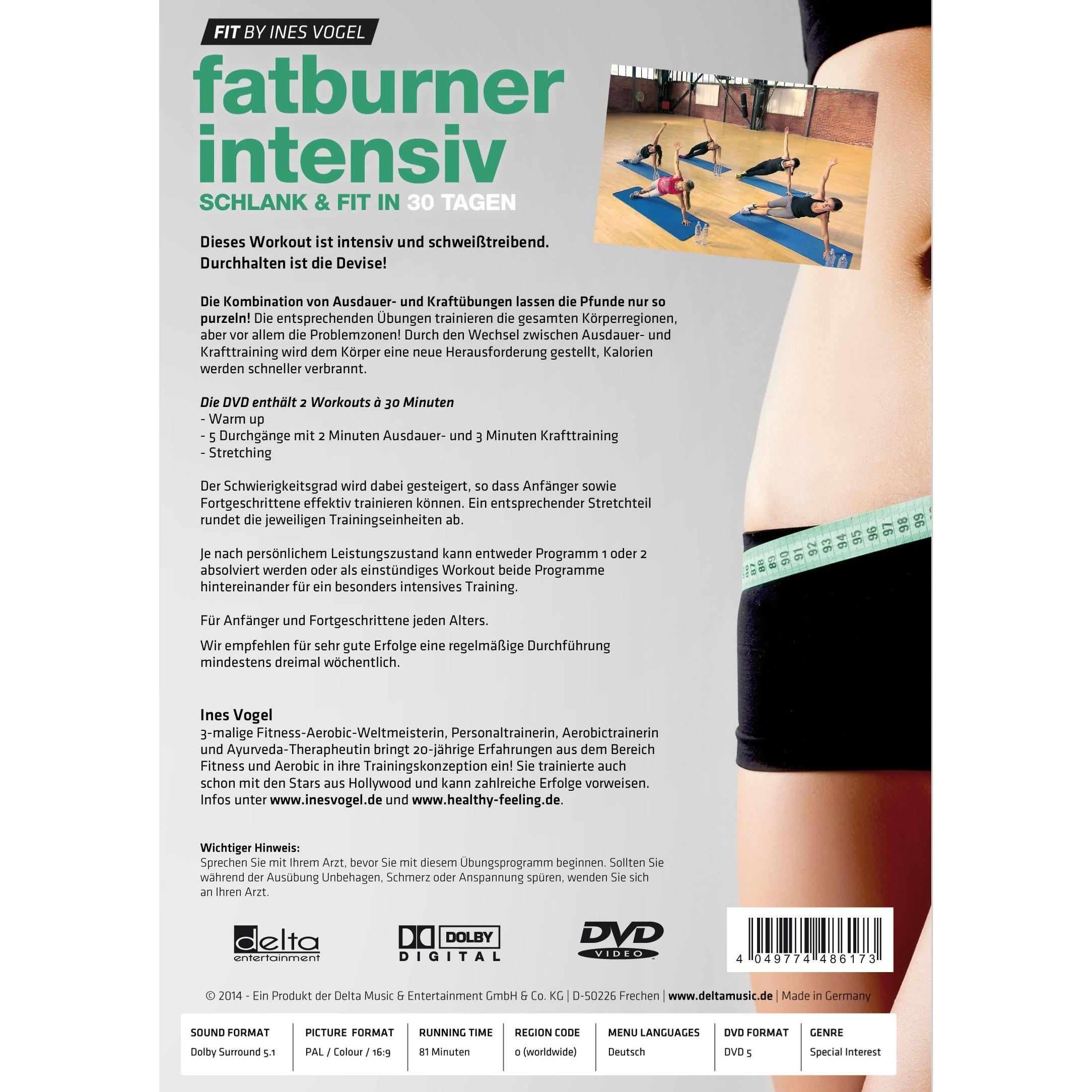 FIT BY INES VOGEL

fatburner intensiv

SCHLANK & FIT IN 30 TAGEN

Dieses Workout ist intensiv und schweißtreibend. Durchhalten ist die Devise!

Die Kombination von Ausdauer- und Kraftübungen lassen die Pfunde nur so purzeln! Die entsprechenden Übungen trainieren die gesamten Körperregionen, aber vor allem die Problemzonen! Durch den Wechsel zwischen Ausdauer- und Krafttraining wird dem Körper eine neue Herausforderung gestellt, Kalorien werden schneller verbrannt.

Die DVD enthält 2 Workouts à 30 Minuten
- Warm up
- 5 Durchgänge mit 2 Minuten Ausdauer- und 3 Minuten Krafttraining
- Stretching

Der Schwierigkeitsgrad wird dabei gesteigert, so dass Anfänger sowie Fortgeschrittene effektiv trainieren können. Ein entsprechender Stretchteil rundet die jeweiligen Trainingseinheiten ab.

Je nach persönlichem Leistungszustand kann entweder Programm 1 oder 2 absolviert werden oder als einstündiges Workout beide Programme hintereinander für ein besonders intensives Training.

Für Anfänger und Fortgeschrittene jeden Alters.

Wir empfehlen für sehr gute Erfolge eine regelmäßige Durchführung mindestens dreimal wöchentlich.

Ines Vogel
3-malige Fitness-Aerobic-Weltmeisterin, Personaltrainerin, Aerobictrainerin und Ayurveda-Therapheutin bringt 20-jährige Erfahrungen aus dem Bereich Fitness und Aerobic in ihre Trainingskonzeption ein! Sie trainierte auch schon mit den Stars aus Hollywood und kann zahlreiche Erfolge vorweisen. Infos unter www.inesvogel.de und www.healthy-feeling.de.

Wichtiger Hinweis:
Sprechen Sie mit Ihrem Arzt, bevor Sie mit diesem Übungsprogramm beginnen. Sollten Sie während der Ausübung Unbehagen, Schmerz oder Anspannung spüren, wenden Sie sich an Ihren Arzt.

87 88 89 90 91 92 93 94 95 96 97 98 99

delta entertainment

DOLBY DIGITAL

DVD VIDEO

4 049774 486173

© 2014 - Ein Produkt der Delta Music & Entertainment GmbH & Co. KG | D-50226 Frechen | www.deltamusic.de | Made in Germany

| SOUND FORMAT | PICTURE FORMAT | RUNNING TIME | REGION CODE | MENU LANGUAGES | DVD FORMAT | GENRE |
|---|---|---|---|---|---|---|
| Dolby Surround 5.1 | PAL / Colour / 16:9 | 81 Minuten | 0 (worldwide) | Deutsch | DVD 5 | Special Interest |